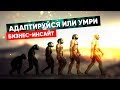 АДАПТИРУЙСЯ ИЛИ УМРИ
БИЗНЕС-ИНСАЙТ